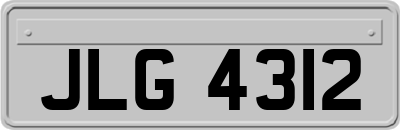 JLG 4312